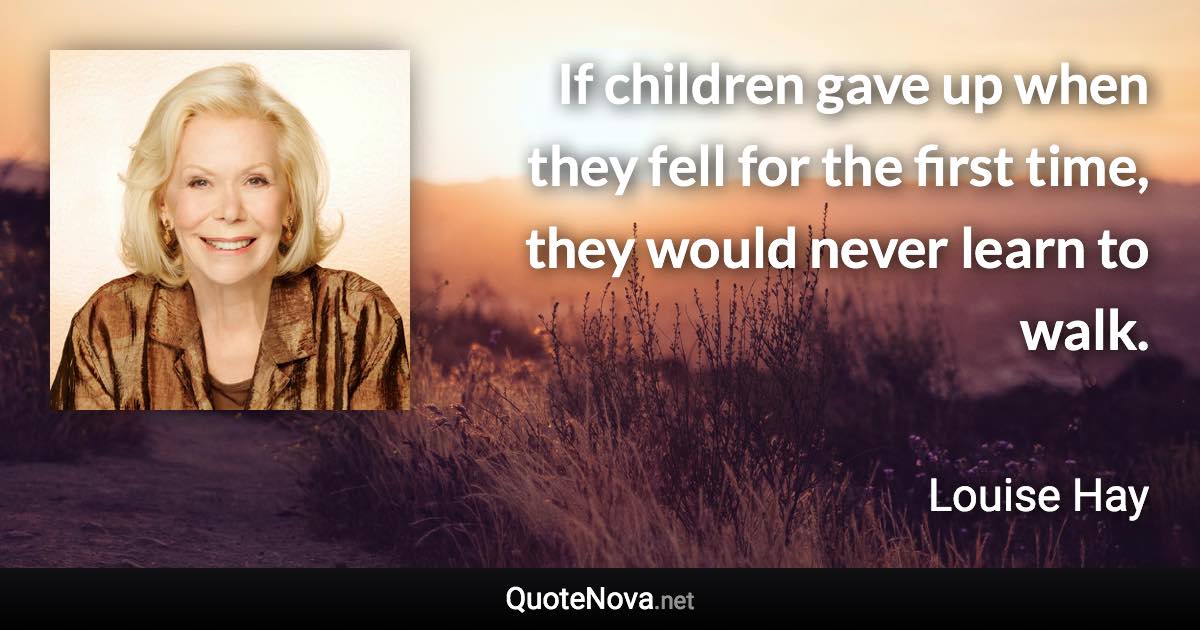 If children gave up when they fell for the first time, they would never learn to walk.

Louise Hay

QuoteNova.net